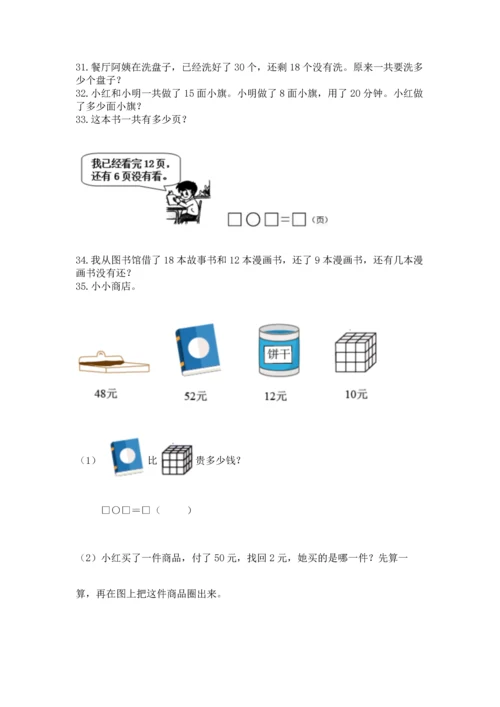 31. 餐厅阿姨在洗盘子，已经洗好了 30 个，还剩 18 个没有洗。原来一共要洗多少个盘子？
32. 小红和小明一共做了 15 面小旗。小明做了 8 面小旗，用了 20 分钟。小红做了多少面小旗？
33. 这本书一共有多少页？

我已经看完 12 页，还有 6 页没有看。

□○□=□（页）

34. 我从图书馆借了 18 本故事书和 12 本漫画书，还了 9 本漫画书，还有几本漫画书没有还？
35. 小小商店。

饼干

48元 52元 12元 10元

（1） 比 贵多少钱？

□○□=□（ ）

（2）小红买了一件商品，付了 50 元，找回 2 元，她买的是哪一件？先算一算，再在图上把这件商品圈出来。